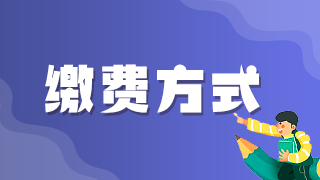 缴费方式